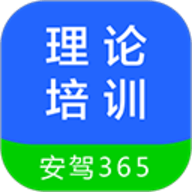 理论
培训

安驾365